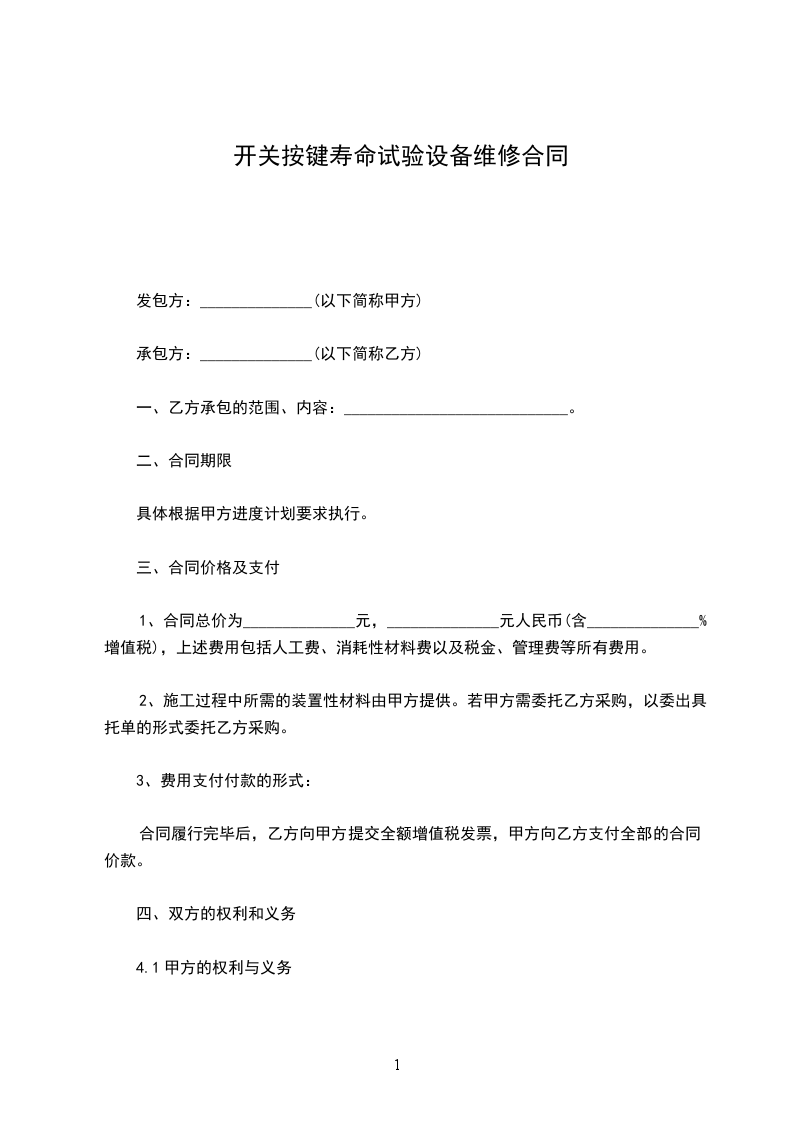 开关按键寿命试验设备维修合同

发包方：______________(以下简称甲方)

承包方：______________(以下简称乙方)

一、乙方承包的范围、内容：____________________________。

二、合同期限

具体根据甲方进度计划要求执行。

三、合同价格及支付

1、合同总价为______________元，______________元人民币(含______________%增值税)，上述费用包括人工费、消耗性材料费以及税金、管理费等所有费用。

2、施工过程中所需的装置性材料由甲方提供。若甲方需委托乙方采购，以委出具托单的形式委托乙方采购。

3、费用支付付款的形式：

合同履行完毕后，乙方向甲方提交全额增值税发票，甲方向乙方支付全部的合同价款。

四、双方的权利和义务

4.1 甲方的权利与义务

1